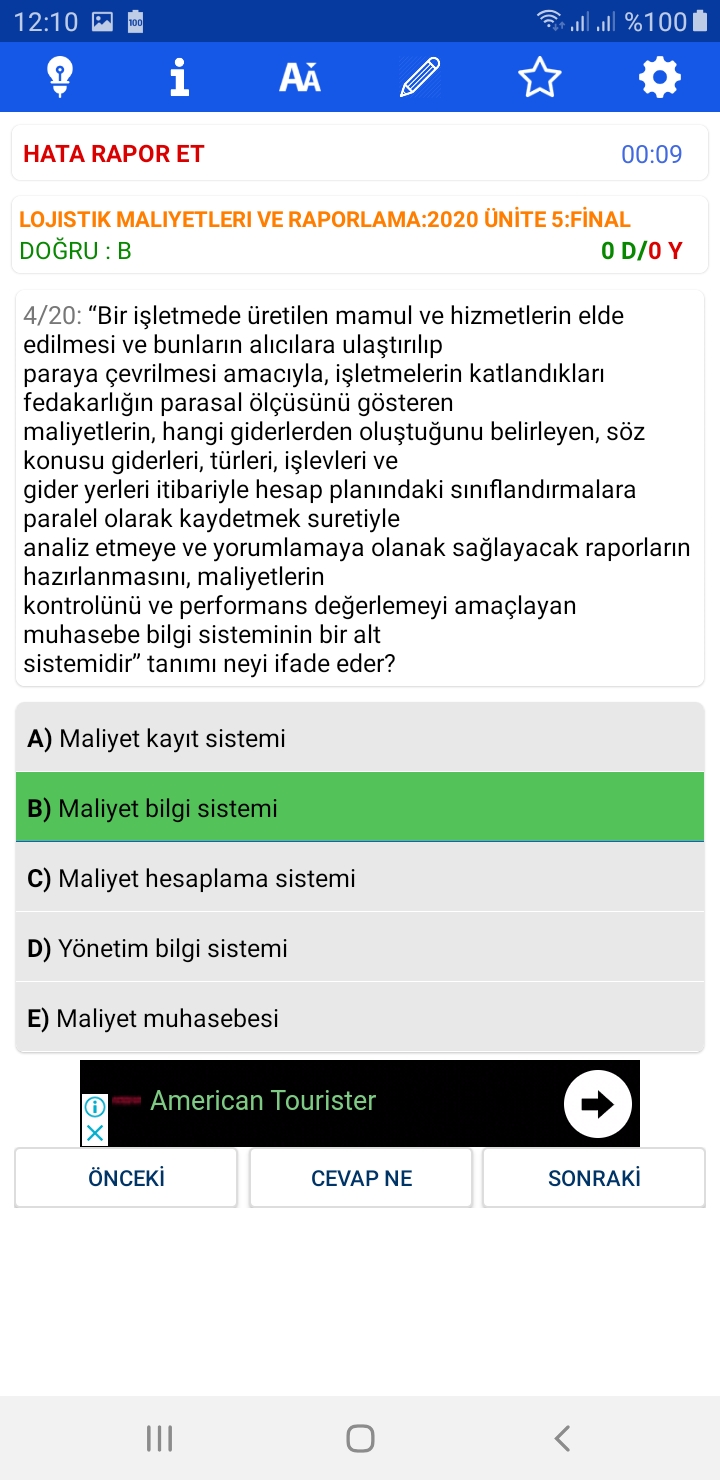 12:10 %100

HATA RAPOR ET 00:09

LOJISTIK MALIYETLERI VE RAPORLAMA:2020 ÜNİTE 5:FİNAL
DOĞRU : B 0 D/0 Y

4/20: “Bir işletmede üretilen mamul ve hizmetlerin elde edilmesi ve bunların alıcılara ulaştırılıp paraya çevrilmesi amacıyla, işletmelerin katlandıkları fedakarlığın parasal ölçüsünü gösteren maliyetlerin, hangi giderlerden oluştuğunu belirleyen, söz konusu giderleri, türleri, işlevleri ve gider yerleri itibariyle hesap planındaki sınıflandırmalara paralel olarak kaydetmek suretiyle analiz etmeye ve yorumlamaya olanak sağlayacak raporların hazırlanmasını, maliyetlerin kontrolünü ve performans değerlemeyi amaçlayan muhasebe bilgi sisteminin bir alt sistemidir” tanımı neyi ifade eder?

A) Maliyet kayıt sistemi

B) Maliyet bilgi sistemi

C) Maliyet hesaplama sistemi

D) Yönetim bilgi sistemi

E) Maliyet muhasebesi

American Tourister

ÖNCEKİ CEVAP NE SONRAKİ